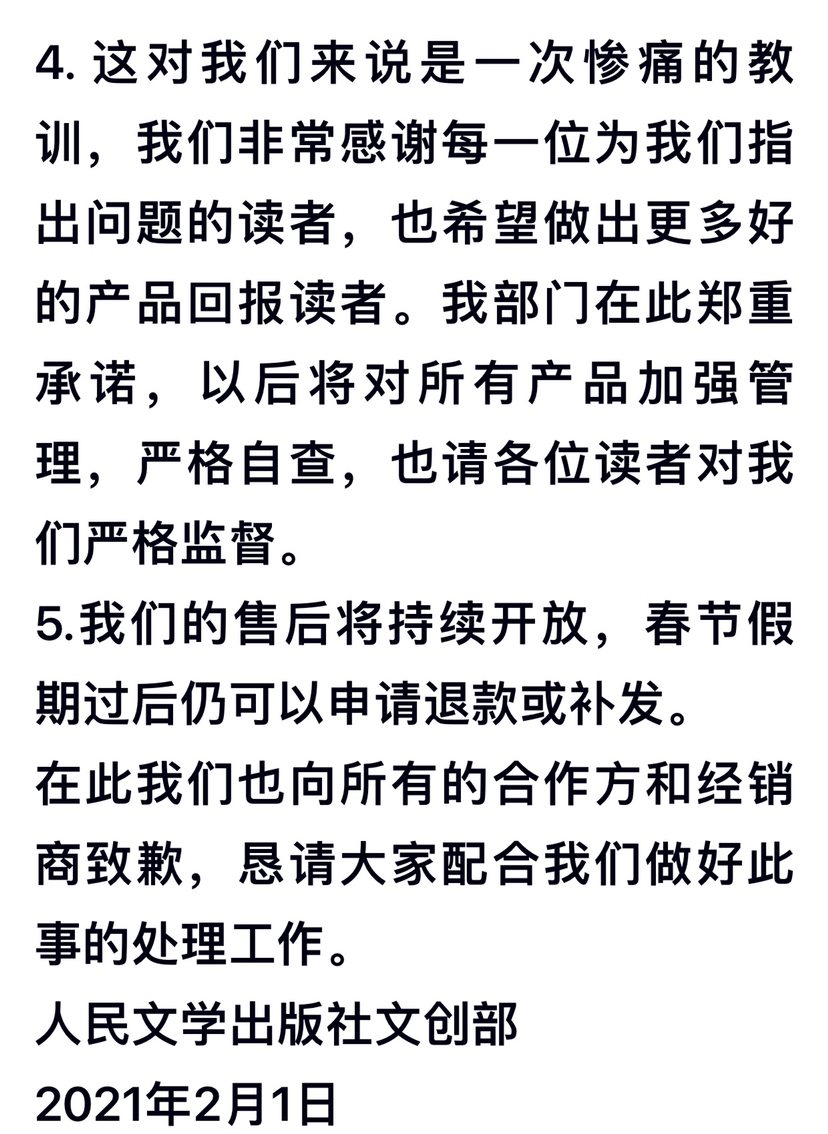 4. 这对我们来说是一次惨痛的教训，我们非常感谢每一位为我们指出问题的读者，也希望做出更多好的产品回报读者。我部门在此郑重承诺，以后将对所有产品加强管理，严格自查，也请各位读者对我们严格监督。

5.我们的售后将持续开放，春节假期过后仍可以申请退款或补发。

在此我们也向所有的合作方和经销商致歉，恳请大家配合我们做好此事的处理工作。

人民文学出版社文创部

2021年2月1日